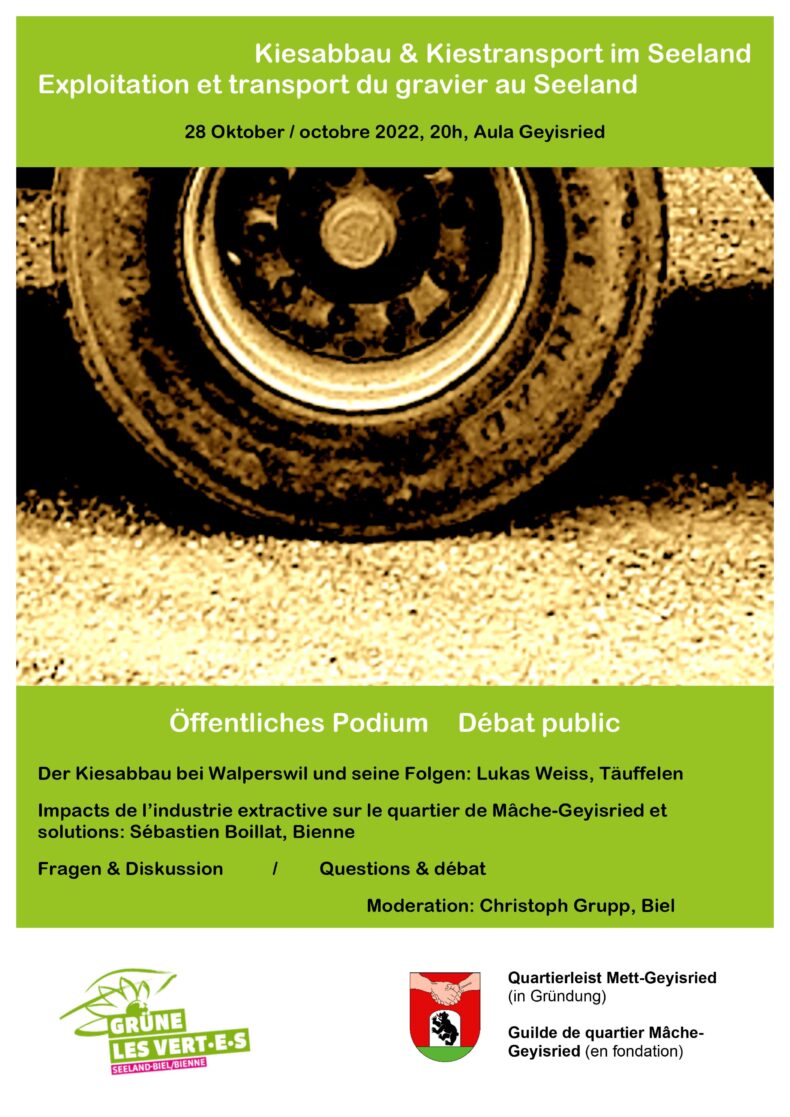 Kiesabbau & Kiestransport im Seeland
Exploitation et transport du gravier au Seeland

28 Oktober / octobre 2022, 20h, Aula Geyisried

Öffentliches Podium Débat public

Der Kiesabbau bei Walperswil und seine Folgen: Lukas Weiss, Täuffelen

Impacts de l'industrie extractive sur le quartier de Mâche-Geyisried et solutions: Sébastien Boillat, Bienne

Fragen & Diskussion / Questions & débat

Moderation: Christoph Grupp, Biel

GRÜNE
LES VERT·E·S
SEELAND-BIEL/BIENNE

Quartierleist Mett-Geyisried
(in Gründung)

Guilde de quartier Mâche-Geyisried (en fondation)